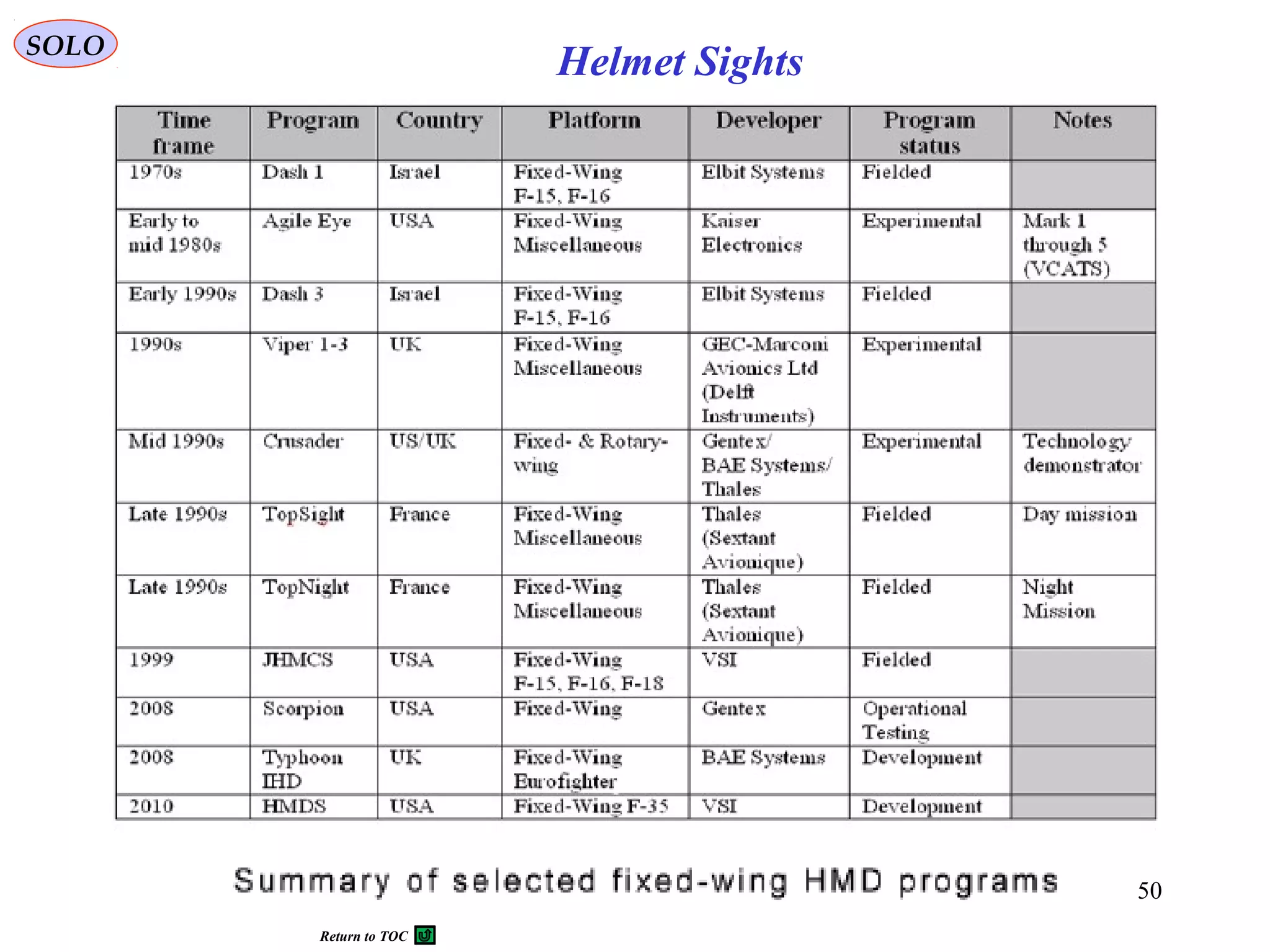 SOLO

Helmet Sights

| Time frame | Program | Country | Platform | Developer | Program status | Notes |
|---|---|---|---|---|---|---|
| 1970s | Dash 1 | Israel | Fixed-Wing F-15, F-16 | Elbit Systems | Fielded | |
| Early to mid 1980s | Agile Eye | USA | Fixed-Wing Miscellaneous | Kaiser Electronics | Experimental | Mark 1 through 5 (VCATS) |
| Early 1990s | Dash 3 | Israel | Fixed-Wing F-15, F-16 | Elbit Systems | Fielded | |
| 1990s | Viper 1-3 | UK | Fixed-Wing Miscellaneous | GEC-Marconi Avionics Ltd (Delft Instruments) | Experimental | |
| Mid 1990s | Crusader | US/UK | Fixed- & Rotary-wing | Gentex/ BAE Systems/ Thales | Experimental | Technology demonstrator |
| Late 1990s | TopSight | France | Fixed-Wing Miscellaneous | Thales (Sextant Avionique) | Fielded | Day mission |
| Late 1990s | TopNight | France | Fixed-Wing Miscellaneous | Thales (Sextant Avionique) | Fielded | Night Mission |
| 1999 | JHMCS | USA | Fixed-Wing F-15, F-16, F-18 | VSI | Fielded | |
| 2008 | Scorpion | USA | Fixed-Wing | Gentex | Operational Testing | |
| 2008 | Typhoon IHD | UK | Fixed-Wing Eurofighter | BAE Systems | Development | |
| 2010 | HMDS | USA | Fixed-Wing F-35 | VSI | Development | |

Summary of selected fixed-wing HMD programs

50

Return to TOC